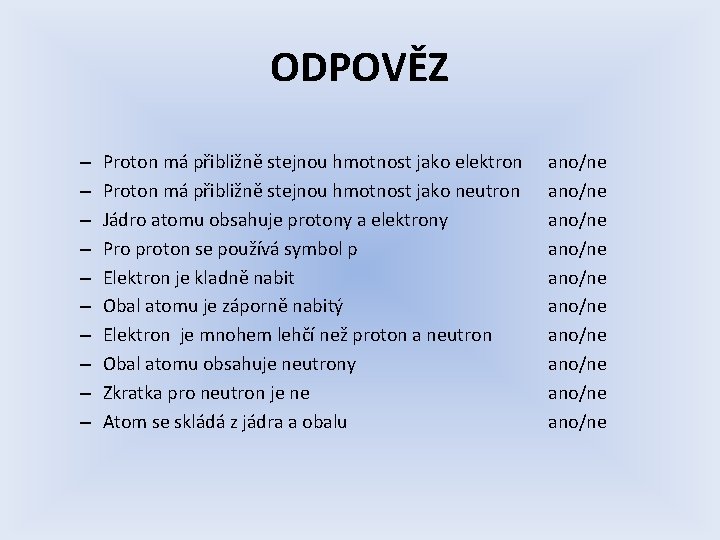 ODPOVĚZ

– Proton má přibližně stejnou hmotnost jako elektron ano/ne
– Proton má přibližně stejnou hmotnost jako neutron ano/ne
– Jádro atomu obsahuje protony a elektrony ano/ne
– Pro proton se používá symbol p ano/ne
– Elektron je kladně nabit ano/ne
– Obal atomu je záporně nabitý ano/ne
– Elektron je mnohem lehčí než proton a neutron ano/ne
– Obal atomu obsahuje neutrony ano/ne
– Zkratka pro neutron je ne ano/ne
– Atom se skládá z jádra a obalu ano/ne